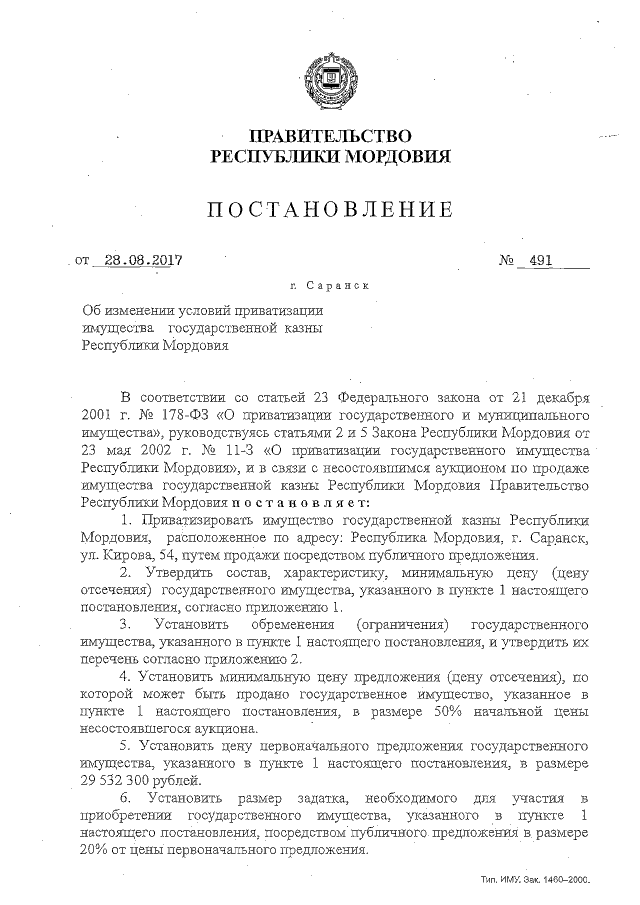 ПРАВИТЕЛЬСТВО
РЕСПУБЛИКИ МОРДОВИЯ

ПОСТАНОВЛЕНИЕ

от 28.08.2017 № 491

г. Саранск

Об изменении условий приватизации имущества государственной казны Республики Мордовия

В соответствии со статьей 23 Федерального закона от 21 декабря 2001 г. № 178-ФЗ «О приватизации государственного и муниципального имущества», руководствуясь статьями 2 и 5 Закона Республики Мордовия от 23 мая 2002 г. № 11-З «О приватизации государственного имущества Республики Мордовия», и в связи с несостоявшимся аукционом по продаже имущества государственной казны Республики Мордовия Правительство Республики Мордовия постановляет:

1. Приватизировать имущество государственной казны Республики Мордовия, расположенное по адресу: Республика Мордовия, г. Саранск, ул. Кирова, 54, путем продажи посредством публичного предложения.

2. Утвердить состав, характеристику, минимальную цену (цену отсечения) государственного имущества, указанного в пункте 1 настоящего постановления, согласно приложению 1.

3. Установить обременения (ограничения) государственного имущества, указанного в пункте 1 настоящего постановления, и утвердить их перечень согласно приложению 2.

4. Установить минимальную цену предложения (цену отсечения), по которой может быть продано государственное имущество, указанное в пункте 1 настоящего постановления, в размере 50% начальной цены несостоявшегося аукциона.

5. Установить цену первоначального предложения государственного имущества, указанного в пункте 1 настоящего постановления, в размере 29 532 300 рублей.

6. Установить размер задатка, необходимого для участия в приобретении государственного имущества, указанного в пункте 1 настоящего постановления, посредством публичного предложения в размере 20% от цены первоначального предложения.

Тип. ИМУ. Зак. 1460–2000.